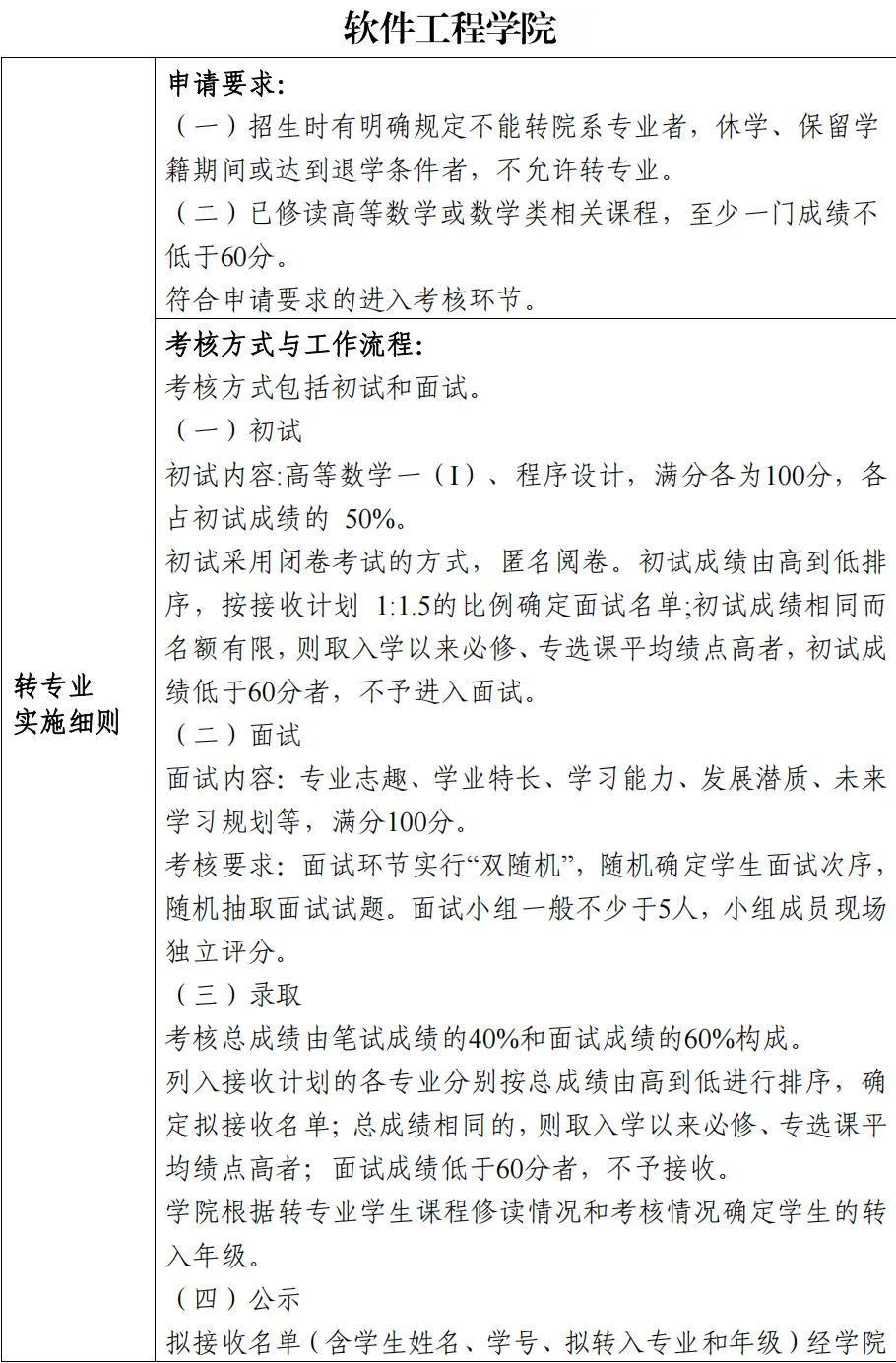 软件工程学院

| 转专业实施细则 | 申请要求:<br>（一）招生时有明确规定不能转院系专业者，休学、保留学籍期间或达到退学条件者，不允许转专业。<br>（二）已修读高等数学或数学类相关课程，至少一门成绩不低于60分。<br>符合申请要求的进入考核环节。 |
|---|---|
| | 考核方式与工作流程:<br>考核方式包括初试和面试。<br>（一）初试<br>初试内容:高等数学一（I）、程序设计，满分各为100分，各占初试成绩的 50%。<br>初试采用闭卷考试的方式，匿名阅卷。初试成绩由高到低排序，按接收计划 1:1.5的比例确定面试名单;初试成绩相同而名额有限，则取入学以来必修、专选课平均绩点高者，初试成绩低于60分者，不予进入面试。<br>（二）面试<br>面试内容：专业志趣、学业特长、学习能力、发展潜质、未来学习规划等，满分100分。<br>考核要求：面试环节实行“双随机”，随机确定学生面试次序，随机抽取面试试题。面试小组一般不少于5人，小组成员现场独立评分。<br>（三）录取<br>考核总成绩由笔试成绩的40%和面试成绩的60%构成。<br>列入接收计划的各专业分别按总成绩由高到低进行排序，确定拟接收名单；总成绩相同的，则取入学以来必修、专选课平均绩点高者；面试成绩低于60分者，不予接收。<br>学院根据转专业学生课程修读情况和考核情况确定学生的转入年级。<br>（四）公示<br>拟接收名单（含学生姓名、学号、拟转入专业和年级）经学院 |